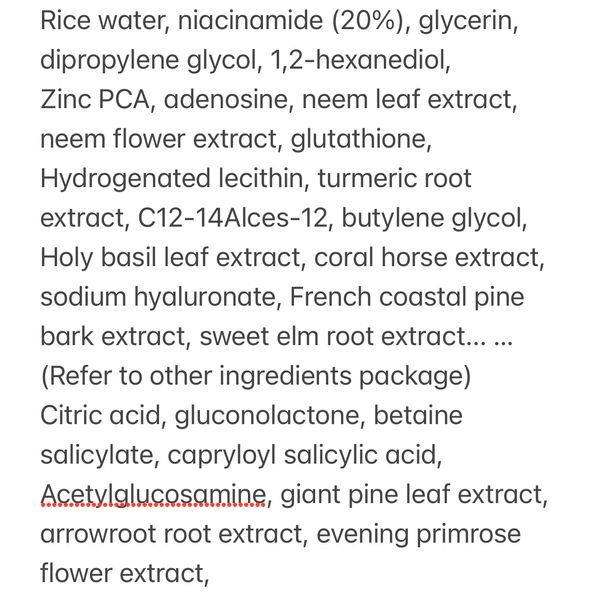 Rice water, niacinamide (20%), glycerin, dipropylene glycol, 1,2-hexanediol, Zinc PCA, adenosine, neem leaf extract, neem flower extract, glutathione, Hydrogenated lecithin, turmeric root extract, C12-14Alces-12, butylene glycol, Holy basil leaf extract, coral horse extract, sodium hyaluronate, French coastal pine bark extract, sweet elm root extract... ...
(Refer to other ingredients package)
Citric acid, gluconolactone, betaine salicylate, capryloyl salicylic acid, Acetylglucosamine, giant pine leaf extract, arrowroot root extract, evening primrose flower extract,